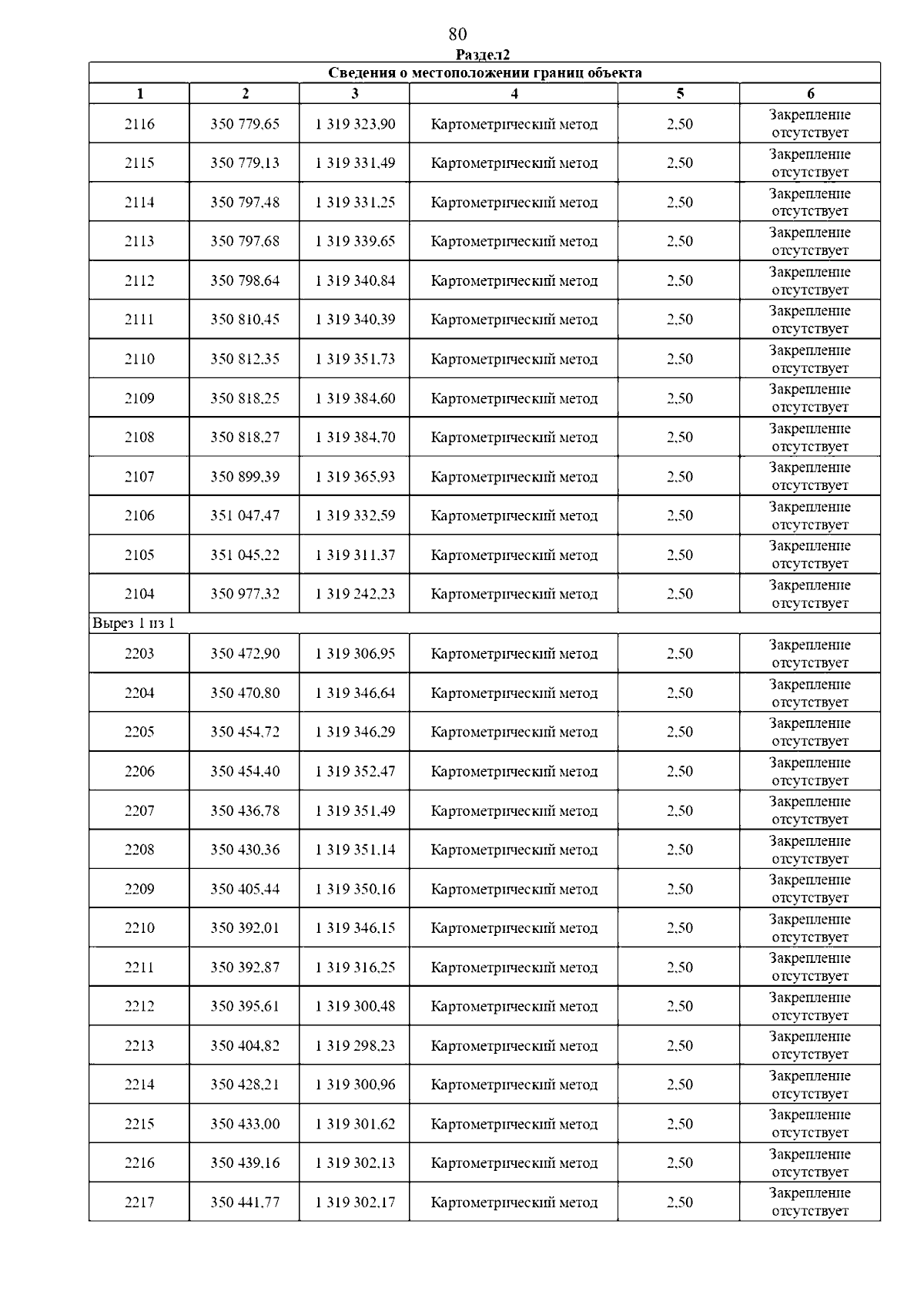 80

Раздел2

| Сведения о местоположении границ объекта | | | | | |
|---|---|---|---|---|---|
| 1 | 2 | 3 | 4 | 5 | 6 |
| 2116 | 350 779,65 | 1 319 323,90 | Картометрический метод | 2,50 | Закрепление отсутствует |
| 2115 | 350 779,13 | 1 319 331,49 | Картометрический метод | 2,50 | Закрепление отсутствует |
| 2114 | 350 797,48 | 1 319 331,25 | Картометрический метод | 2,50 | Закрепление отсутствует |
| 2113 | 350 797,68 | 1 319 339,65 | Картометрический метод | 2,50 | Закрепление отсутствует |
| 2112 | 350 798,64 | 1 319 340,84 | Картометрический метод | 2,50 | Закрепление отсутствует |
| 2111 | 350 810,45 | 1 319 340,39 | Картометрический метод | 2,50 | Закрепление отсутствует |
| 2110 | 350 812,35 | 1 319 351,73 | Картометрический метод | 2,50 | Закрепление отсутствует |
| 2109 | 350 818,25 | 1 319 384,60 | Картометрический метод | 2,50 | Закрепление отсутствует |
| 2108 | 350 818,27 | 1 319 384,70 | Картометрический метод | 2,50 | Закрепление отсутствует |
| 2107 | 350 899,39 | 1 319 365,93 | Картометрический метод | 2,50 | Закрепление отсутствует |
| 2106 | 351 047,47 | 1 319 332,59 | Картометрический метод | 2,50 | Закрепление отсутствует |
| 2105 | 351 045,22 | 1 319 311,37 | Картометрический метод | 2,50 | Закрепление отсутствует |
| 2104 | 350 977,32 | 1 319 242,23 | Картометрический метод | 2,50 | Закрепление отсутствует |
| Вырез 1 из 1 | | | | | |
| 2203 | 350 472,90 | 1 319 306,95 | Картометрический метод | 2,50 | Закрепление отсутствует |
| 2204 | 350 470,80 | 1 319 346,64 | Картометрический метод | 2,50 | Закрепление отсутствует |
| 2205 | 350 454,72 | 1 319 346,29 | Картометрический метод | 2,50 | Закрепление отсутствует |
| 2206 | 350 454,40 | 1 319 352,47 | Картометрический метод | 2,50 | Закрепление отсутствует |
| 2207 | 350 436,78 | 1 319 351,49 | Картометрический метод | 2,50 | Закрепление отсутствует |
| 2208 | 350 430,36 | 1 319 351,14 | Картометрический метод | 2,50 | Закрепление отсутствует |
| 2209 | 350 405,44 | 1 319 350,16 | Картометрический метод | 2,50 | Закрепление отсутствует |
| 2210 | 350 392,01 | 1 319 346,15 | Картометрический метод | 2,50 | Закрепление отсутствует |
| 2211 | 350 392,87 | 1 319 316,25 | Картометрический метод | 2,50 | Закрепление отсутствует |
| 2212 | 350 395,61 | 1 319 300,48 | Картометрический метод | 2,50 | Закрепление отсутствует |
| 2213 | 350 404,82 | 1 319 298,23 | Картометрический метод | 2,50 | Закрепление отсутствует |
| 2214 | 350 428,21 | 1 319 300,96 | Картометрический метод | 2,50 | Закрепление отсутствует |
| 2215 | 350 433,00 | 1 319 301,62 | Картометрический метод | 2,50 | Закрепление отсутствует |
| 2216 | 350 439,16 | 1 319 302,13 | Картометрический метод | 2,50 | Закрепление отсутствует |
| 2217 | 350 441,77 | 1 319 302,17 | Картометрический метод | 2,50 | Закрепление отсутствует |